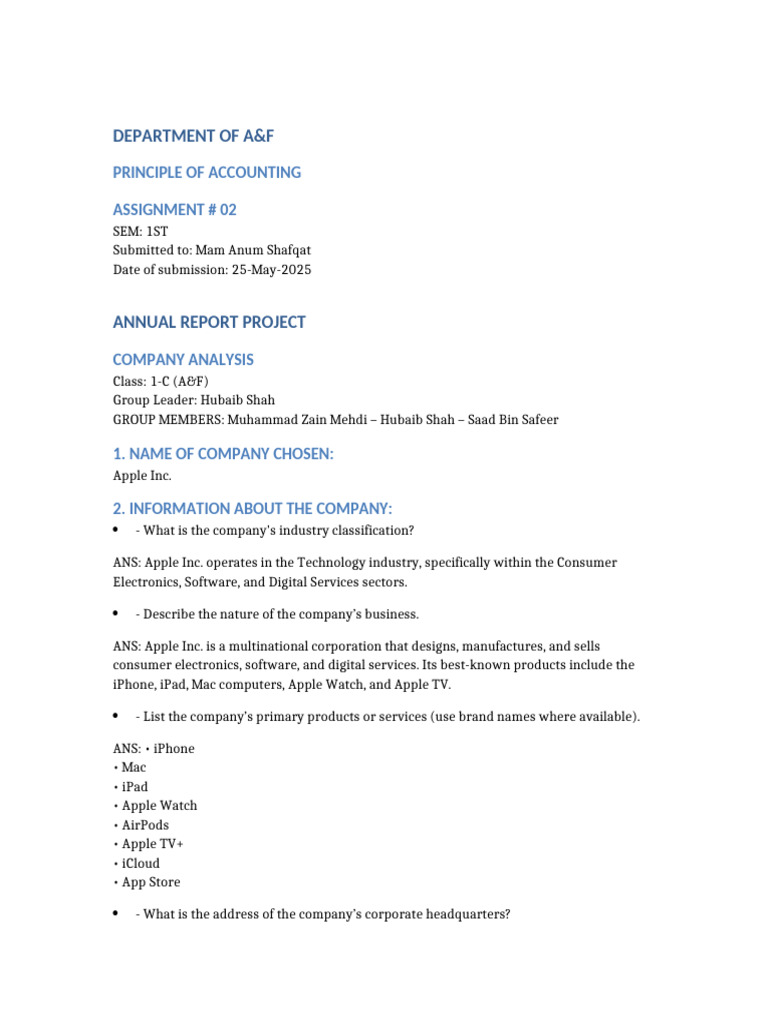 DEPARTMENT OF A&F

PRINCIPLE OF ACCOUNTING

ASSIGNMENT # 02
SEM: 1ST
Submitted to: Mam Anum Shafqat
Date of submission: 25-May-2025

ANNUAL REPORT PROJECT

COMPANY ANALYSIS
Class: 1-C (A&F)
Group Leader: Hubaib Shah
GROUP MEMBERS: Muhammad Zain Mehdi – Hubaib Shah – Saad Bin Safeer

1. NAME OF COMPANY CHOSEN:
Apple Inc.

2. INFORMATION ABOUT THE COMPANY:
• - What is the company's industry classification?

ANS: Apple Inc. operates in the Technology industry, specifically within the Consumer Electronics, Software, and Digital Services sectors.

• - Describe the nature of the company's business.

ANS: Apple Inc. is a multinational corporation that designs, manufactures, and sells consumer electronics, software, and digital services. Its best-known products include the iPhone, iPad, Mac computers, Apple Watch, and Apple TV.

• - List the company's primary products or services (use brand names where available).

ANS: • iPhone
• Mac
• iPad
• Apple Watch
• AirPods
• Apple TV+
• iCloud
• App Store

• - What is the address of the company's corporate headquarters?